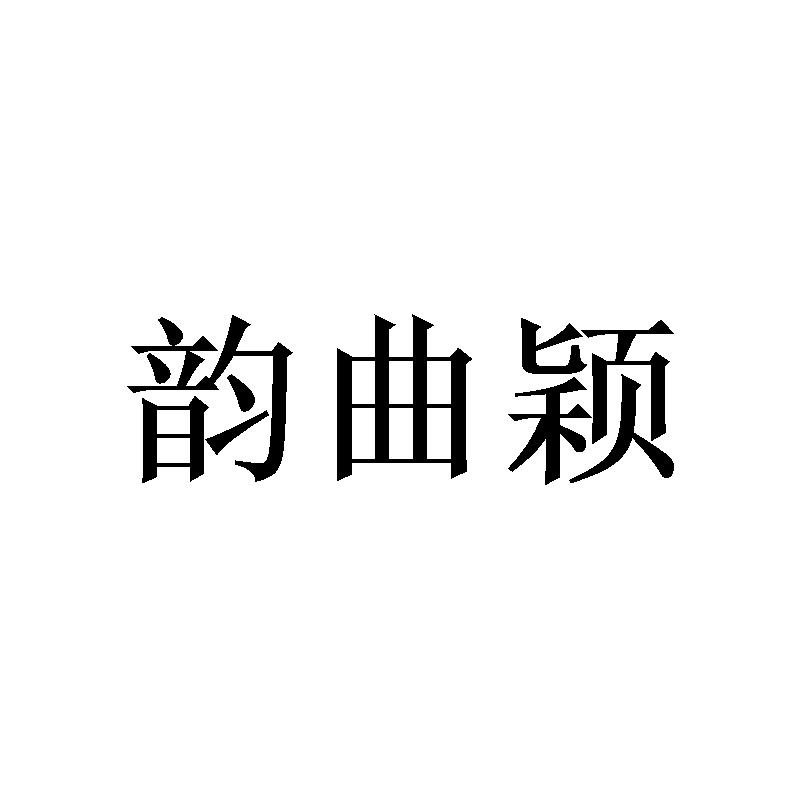 韵曲颖